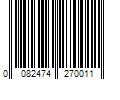 0 082474 270011